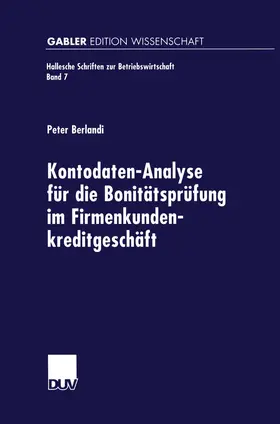 GABLER EDITION WISSENSCHAFT

Hallesche Schriften zur Betriebswirtschaft
Band 7

Peter Berlandi

Kontodaten-Analyse für die Bonitätsprüfung im Firmenkundenkreditgeschäft

DUV